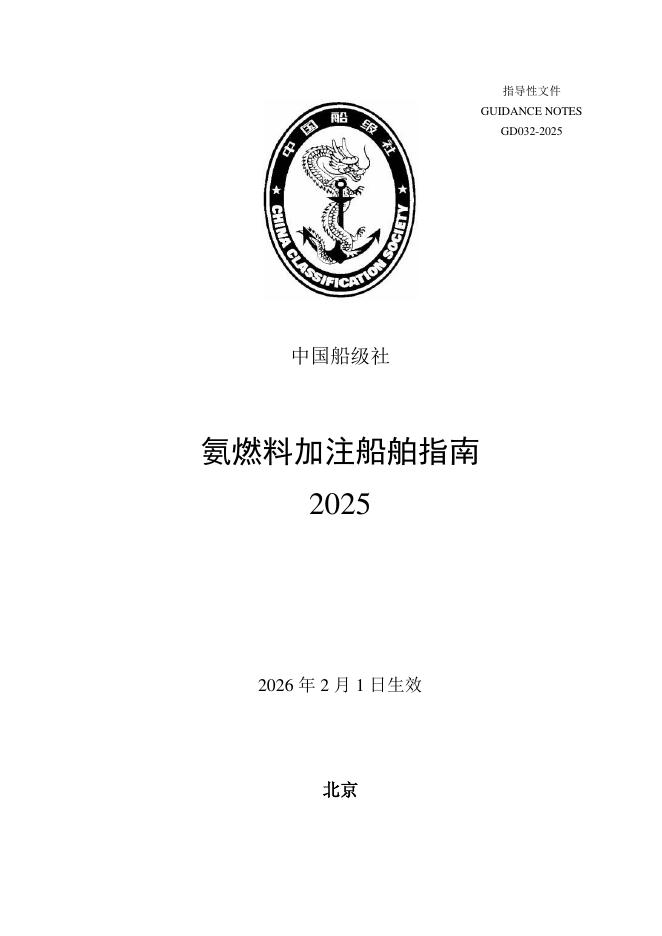 指导性文件
GUIDANCE NOTES
GD032-2025

中国船级社
CHINA CLASSIFICATION SOCIETY

中国船级社

氨燃料加注船舶指南
2025

2026 年 2 月 1 日生效

北京